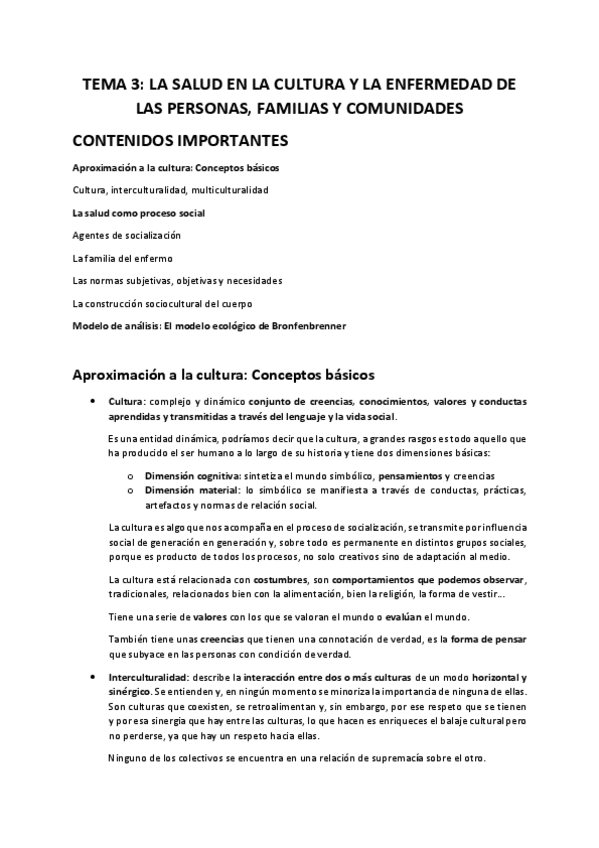 TEMA 3: LA SALUD EN LA CULTURA Y LA ENFERMEDAD DE LAS PERSONAS, FAMILIAS Y COMUNIDADES

CONTENIDOS IMPORTANTES

Aproximación a la cultura: Conceptos básicos

Cultura, interculturalidad, multiculturalidad

La salud como proceso social

Agentes de socialización

La familia del enfermo

Las normas subjetivas, objetivas y necesidades

La construcción sociocultural del cuerpo

Modelo de análisis: El modelo ecológico de Bronfenbrenner

Aproximación a la cultura: Conceptos básicos

• Cultura: complejo y dinámico conjunto de creencias, conocimientos, valores y conductas aprendidas y transmitidas a través del lenguaje y la vida social.

Es una entidad dinámica, podríamos decir que la cultura, a grandes rasgos es todo aquello que ha producido el ser humano a lo largo de su historia y tiene dos dimensiones básicas:

o Dimensión cognitiva: sintetiza el mundo simbólico, pensamientos y creencias
o Dimensión material: lo simbólico se manifiesta a través de conductas, prácticas, artefactos y normas de relación social.

La cultura es algo que nos acompaña en el proceso de socialización, se transmite por influencia social de generación en generación y, sobre todo es permanente en distintos grupos sociales, porque es producto de todos los procesos, no solo creativos sino de adaptación al medio.

La cultura está relacionada con costumbres, son comportamientos que podemos observar, tradicionales, relacionados bien con la alimentación, bien la religión, la forma de vestir...

Tiene una serie de valores con los que se valoran el mundo o evalúan el mundo.

También tiene unas creencias que tienen una connotación de verdad, es la forma de pensar que subyace en las personas con condición de verdad.

• Interculturalidad: describe la interacción entre dos o más culturas de un modo horizontal y sinérgico. Se entienden y, en ningún momento se minoriza la importancia de ninguna de ellas. Son culturas que coexisten, se retroalimentan y, sin embargo, por ese respeto que se tienen y por esa sinergia que hay entre las culturas, lo que hacen es enriqueces el balaje cultural pero no perderse, ya que hay un respeto hacia ellas.

Ninguno de los colectivos se encuentra en una relación de supremacía sobre el otro.